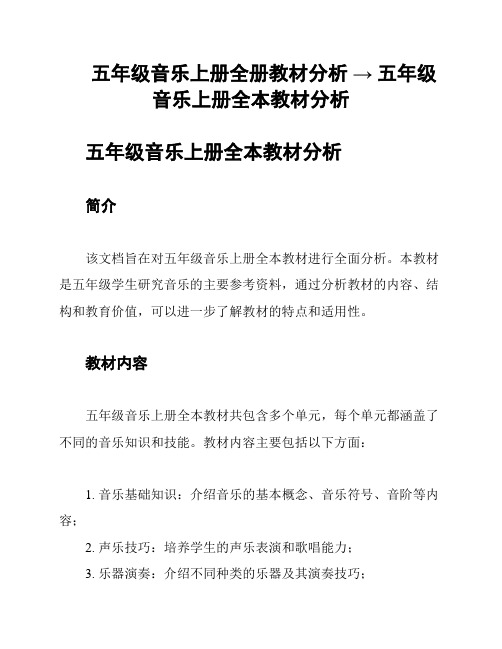 五年级音乐上册全册教材分析 → 五年级音乐上册全本教材分析

五年级音乐上册全本教材分析

简介

该文档旨在对五年级音乐上册全本教材进行全面分析。本教材是五年级学生研究音乐的主要参考资料，通过分析教材的内容、结构和教育价值，可以进一步了解教材的特点和适用性。

教材内容

五年级音乐上册全本教材共包含多个单元，每个单元都涵盖了不同的音乐知识和技能。教材内容主要包括以下方面：

1. 音乐基础知识：介绍音乐的基本概念、音乐符号、音阶等内容；

2. 声乐技巧：培养学生的声乐表演和歌唱能力；

3. 乐器演奏：介绍不同种类的乐器及其演奏技巧；